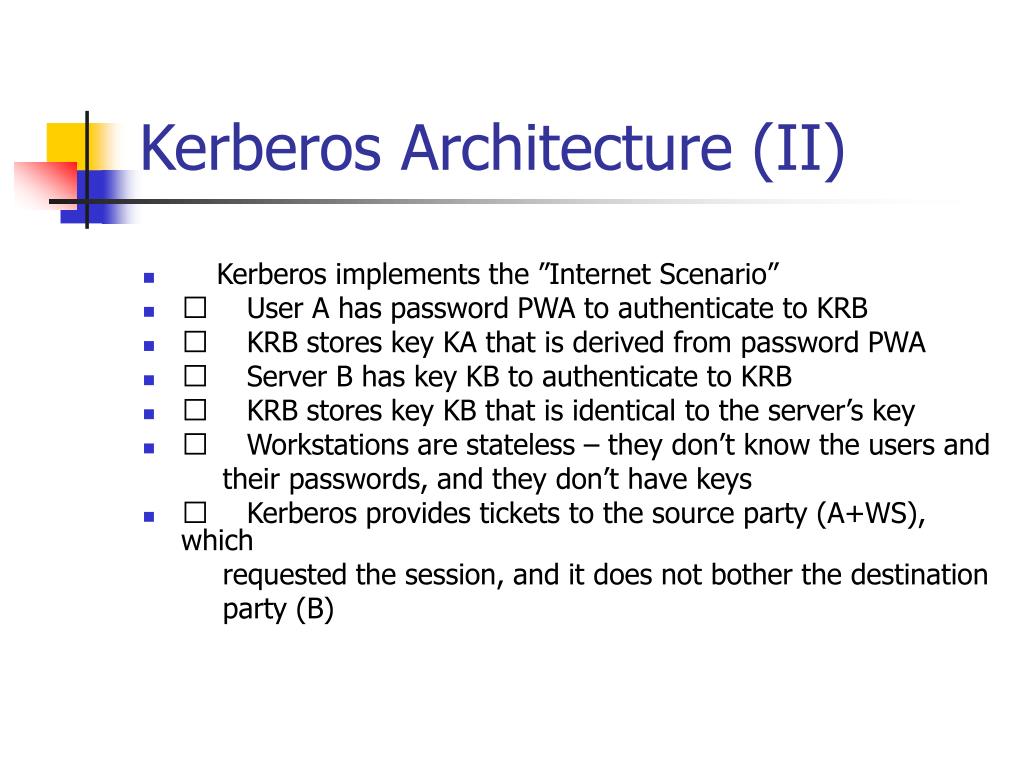 Kerberos Architecture (II)

- Kerberos implements the ”Internet Scenario”
- □ User A has password PWA to authenticate to KRB
- □ KRB stores key KA that is derived from password PWA
- □ Server B has key KB to authenticate to KRB
- □ KRB stores key KB that is identical to the server’s key
- □ Workstations are stateless – they don’t know the users and their passwords, and they don’t have keys
- □ Kerberos provides tickets to the source party (A+WS), which requested the session, and it does not bother the destination party (B)